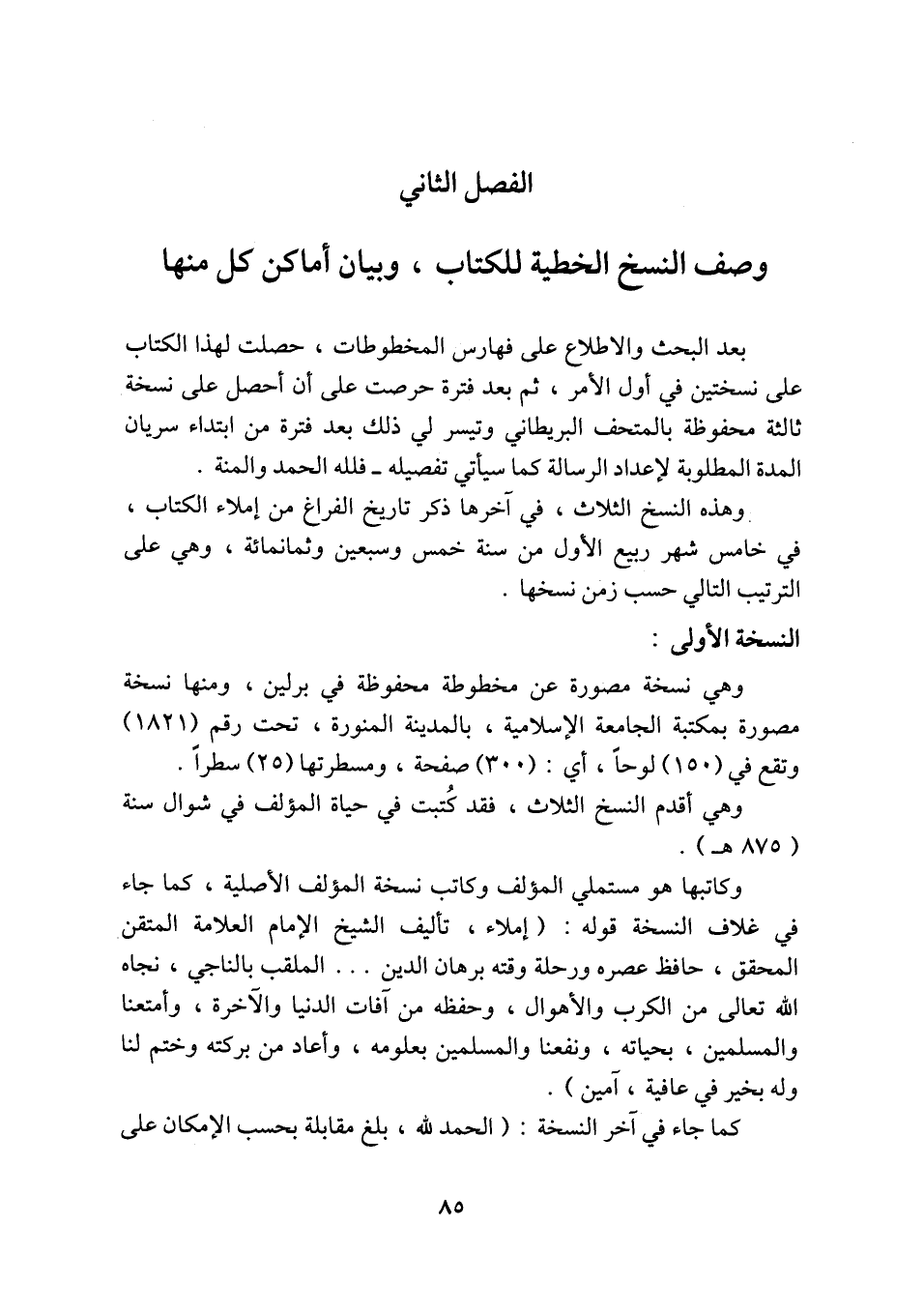 الفصل الثاني

وصف النسخ الخطية للكتاب ، وبيان أماكن كل منها

بعد البحث والاطلاع على فهارس المخطوطات ، حصلت لهذا الكتاب على نسختين في أول الأمر ، ثم بعد فترة حرصت على أن أحصل على نسخة ثالثة محفوظة بالمتحف البريطاني وتيسر لي ذلك بعد فترة من ابتداء سريان المدة المطلوبة لإعداد الرسالة كما سيأتي تفصيله ـ فلله الحمد والمنة .

وهذه النسخ الثلاث ، في آخرها ذكر تاريخ الفراغ من إملاء الكتاب ، في خامس شهر ربيع الأول من سنة خمس وسبعين وثمانمائة ، وهي على الترتيب التالي حسب زمن نسخها .

النسخة الأولى :

وهي نسخة مصورة عن مخطوطة محفوظة في برلين ، ومنها نسخة مصورة بمكتبة الجامعة الإسلامية ، بالمدينة المنورة ، تحت رقم (١٨٢١) وتقع في (١٥٠) لوحاً ، أي : (٣٠٠) صفحة ، ومسطرتها (٢٥) سطراً .

وهي أقدم النسخ الثلاث ، فقد كُتبت في حياة المؤلف في شوال سنة ( ٨٧٥ هـ ) .

وكاتبها هو مستملي المؤلف وكاتب نسخة المؤلف الأصلية ، كما جاء في غلاف النسخة قوله : ( إملاء ، تأليف الشيخ الإمام العلامة المتقن المحقق ، حافظ عصره ورحلة وقته برهان الدين . . . الملقب بالناجي ، نجاه الله تعالى من الكرب والأهوال ، وحفظه من آفات الدنيا والآخرة ، وأمتعنا والمسلمين ، بحياته ، ونفعنا والمسلمين بعلومه ، وأعاد من بركته وختم لنا وله بخير في عافية ، آمين ) .

كما جاء في آخر النسخة : ( الحمد لله ، بلغ مقابلة بحسب الإمكان على

٨٥